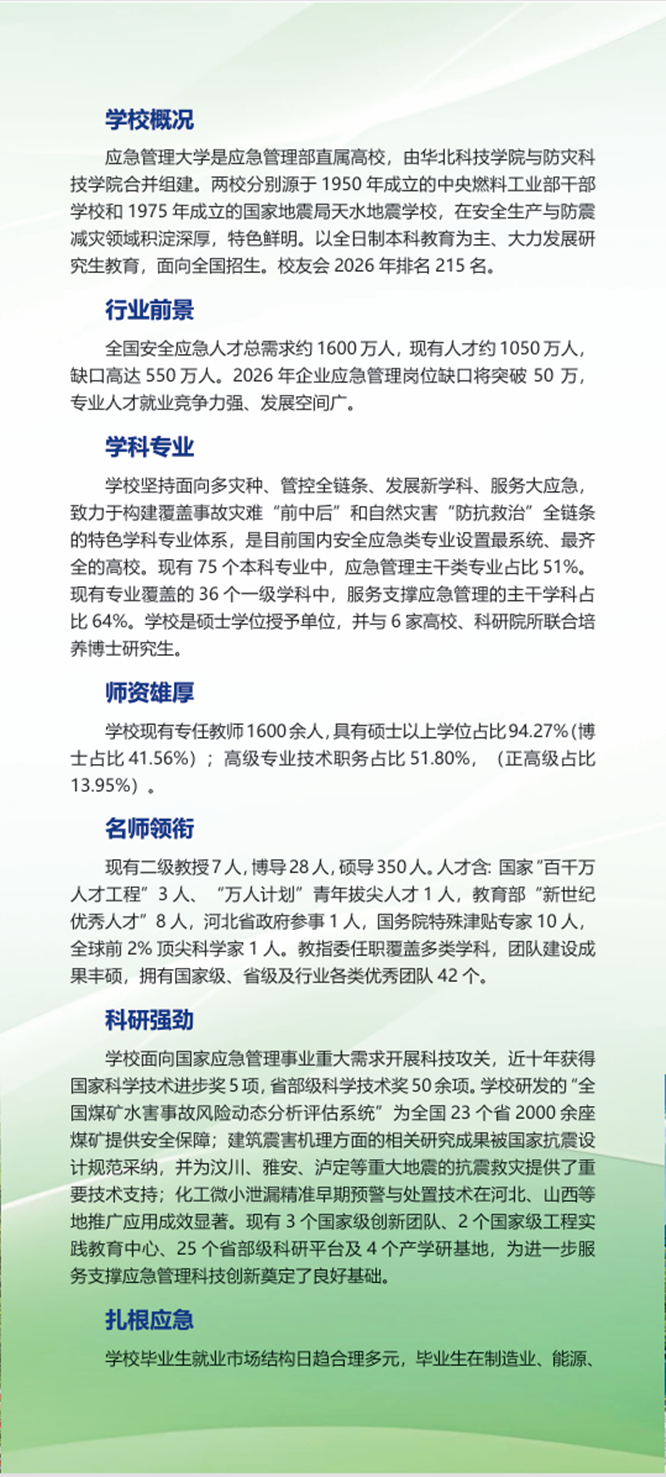 学校概况

应急管理大学是应急管理部直属高校，由华北科技学院与防灾科技学院合并组建。两校分别源于 1950 年成立的中央燃料工业部干部学校和 1975 年成立的国家地震局天水地震学校，在安全生产与防震减灾领域积淀深厚，特色鲜明。以全日制本科教育为主、大力发展研究生教育，面向全国招生。校友会 2026 年排名 215 名。

行业前景

全国安全应急人才总需求约 1600 万人，现有人才约 1050 万人，缺口高达 550 万人。2026 年企业应急管理岗位缺口将突破 50 万，专业人才就业竞争力强、发展空间广。

学科专业

学校坚持面向多灾种、管控全链条、发展新学科、服务大应急，致力于构建覆盖事故灾难“前中后”和自然灾害“防抗救治”全链条的特色学科专业体系，是目前国内安全应急类专业设置最系统、最齐全的高校。现有 75 个本科专业中，应急管理主干类专业占比 51%。现有专业覆盖的 36 个一级学科中，服务支撑应急管理的主干学科占比 64%。学校是硕士学位授予单位，并与 6 家高校、科研院所联合培养博士研究生。

师资雄厚

学校现有专任教师 1600 余人，具有硕士以上学位占比 94.27%（博士占比 41.56%）；高级专业技术职务占比 51.80%，（正高级占比 13.95%）。

名师领衔

现有二级教授 7 人，博导 28 人，硕导 350 人。人才含：国家“百千万人才工程”3 人、“万人计划”青年拔尖人才 1 人，教育部“新世纪优秀人才”8 人，河北省政府参事 1 人，国务院特殊津贴专家 10 人，全球前 2% 顶尖科学家 1 人。教指委任职覆盖多类学科，团队建设成果丰硕，拥有国家级、省级及行业各类优秀团队 42 个。

科研强劲

学校面向国家应急管理事业重大需求开展科技攻关，近十年获得国家科学技术进步奖 5 项，省部级科学技术奖 50 余项。学校研发的“全国煤矿水害事故风险动态分析评估系统”为全国 23 个省 2000 余座煤矿提供安全保障；建筑震害机理方面的相关研究成果被国家抗震设计规范采纳，并为汶川、雅安、泸定等重大地震的抗震救灾提供了重要技术支持；化工微小泄漏精准早期预警与处置技术在河北、山西等地推广应用成效显著。现有 3 个国家级创新团队、2 个国家级工程实践教育中心、25 个省部级科研平台及 4 个产学研基地，为进一步服务支撑应急管理科技创新奠定了良好基础。

扎根应急

学校毕业生就业市场结构日趋合理多元，毕业生在制造业、能源、